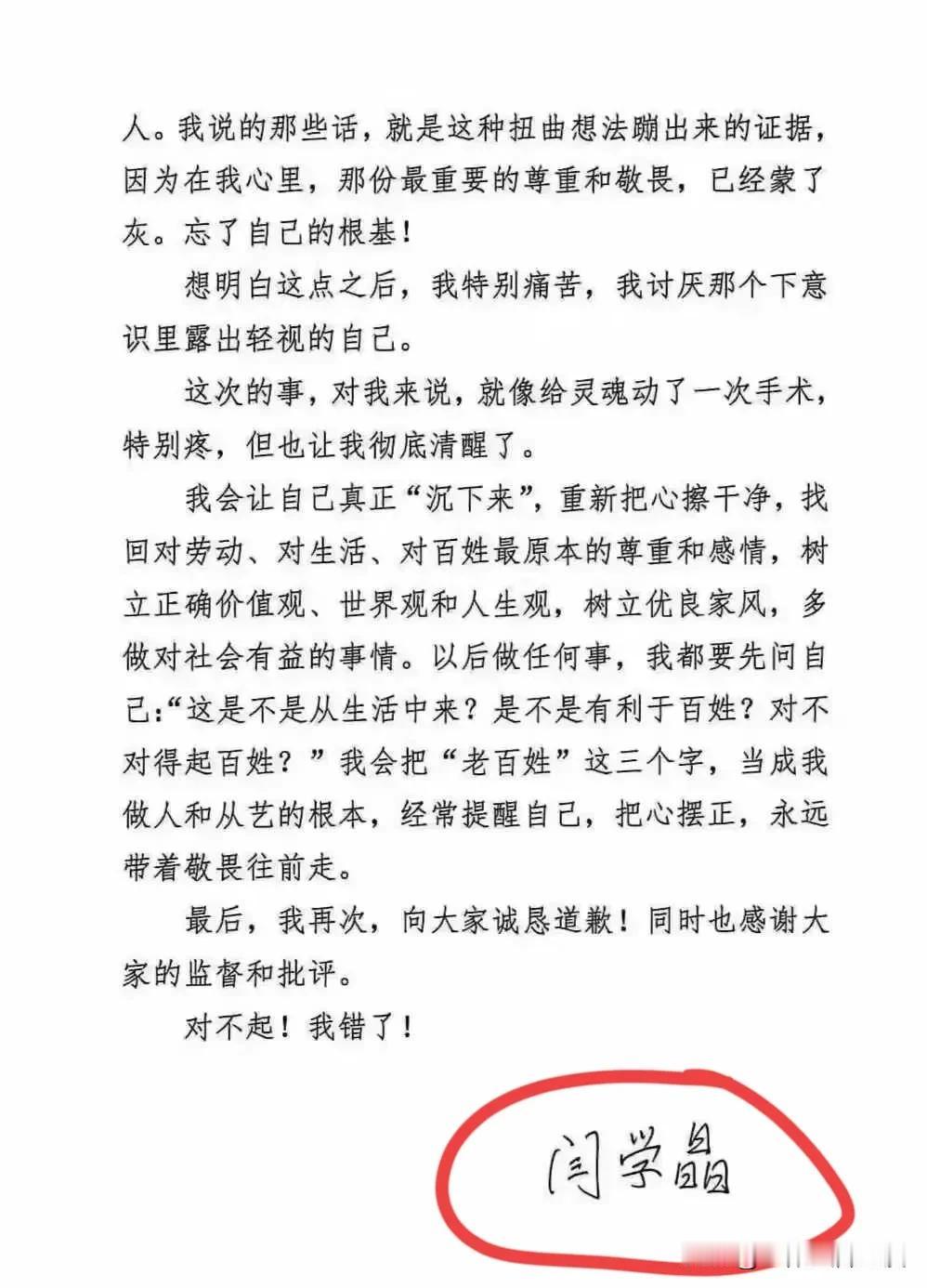 人。我说的那些话，就是这种扭曲想法蹦出来的证据，因为在我心里，那份最重要的尊重和敬畏，已经蒙了灰。忘了自己的根基！

想明白这点之后，我特别痛苦，我讨厌那个下意识里露出轻视的自己。

这次的事，对我来说，就像给灵魂动了一次手术，特别疼，但也让我彻底清醒了。

我会让自己真正“沉下来”，重新把心擦干净，找回对劳动、对生活、对百姓最原本的尊重和感情，树立正确价值观、世界观和人生观，树立优良家风，多做对社会有益的事情。以后做任何事，我都要先问自己：“这是不是从生活中来？是不是有利于百姓？对不对得起百姓？”我会把“老百姓”这三个字，当成我做人和从艺的根本，经常提醒自己，把心摆正，永远带着敬畏往前走。

最后，我再次，向大家诚恳道歉！同时也感谢大家的监督和批评。

对不起！我错了！

闫学晶